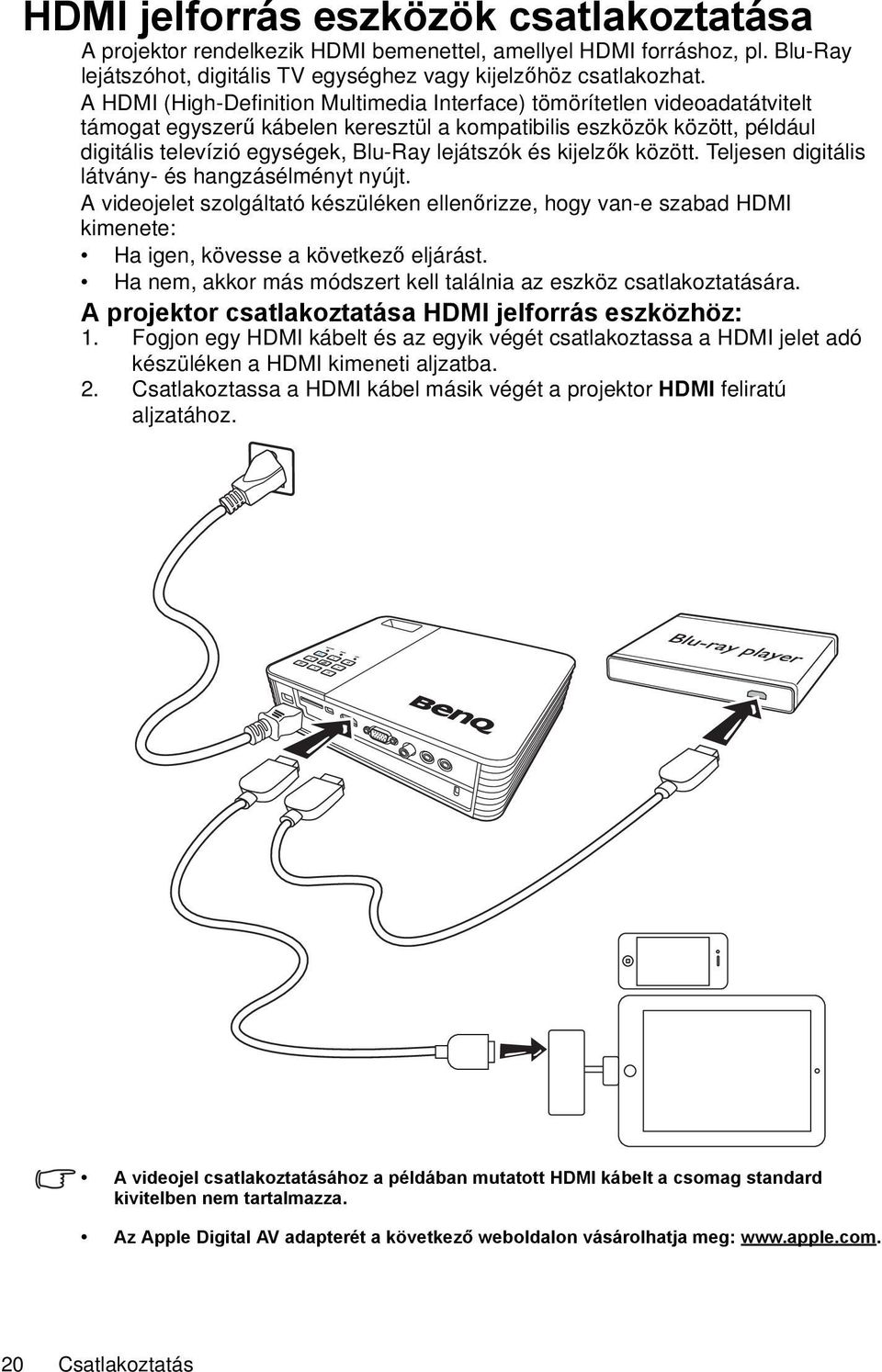 HDMI jelforrás eszközök csatlakoztatása

A projektor rendelkezik HDMI bemenettel, amellyel HDMI forráshoz, pl. Blu-Ray lejátszóhot, digitális TV egységhez vagy kijelzőhöz csatlakozhat.

A HDMI (High-Definition Multimedia Interface) tömörítetlen videoadatátvitelt támogat egyszerű kábelen keresztül a kompatibilis eszközök között, például digitális televízió egységek, Blu-Ray lejátszók és kijelzők között. Teljesen digitális látvány- és hangzásélményt nyújt.

A videojelet szolgáltató készüléken ellenőrizze, hogy van-e szabad HDMI kimenete:

• Ha igen, kövesse a következő eljárást.
• Ha nem, akkor más módszert kell találnia az eszköz csatlakoztatására.

A projektor csatlakoztatása HDMI jelforrás eszközhöz:

1. Fogjon egy HDMI kábelt és az egyik végét csatlakoztassa a HDMI jelet adó készüléken a HDMI kimeneti aljzatba.
2. Csatlakoztassa a HDMI kábel másik végét a projektor HDMI feliratú aljzatához.

BenQ

Blu-ray player

• A videojel csatlakoztatásához a példában mutatott HDMI kábelt a csomag standard kivitelben nem tartalmazza.

• Az Apple Digital AV adapterét a következő weboldalon vásárolhatja meg: www.apple.com.

20 Csatlakoztatás